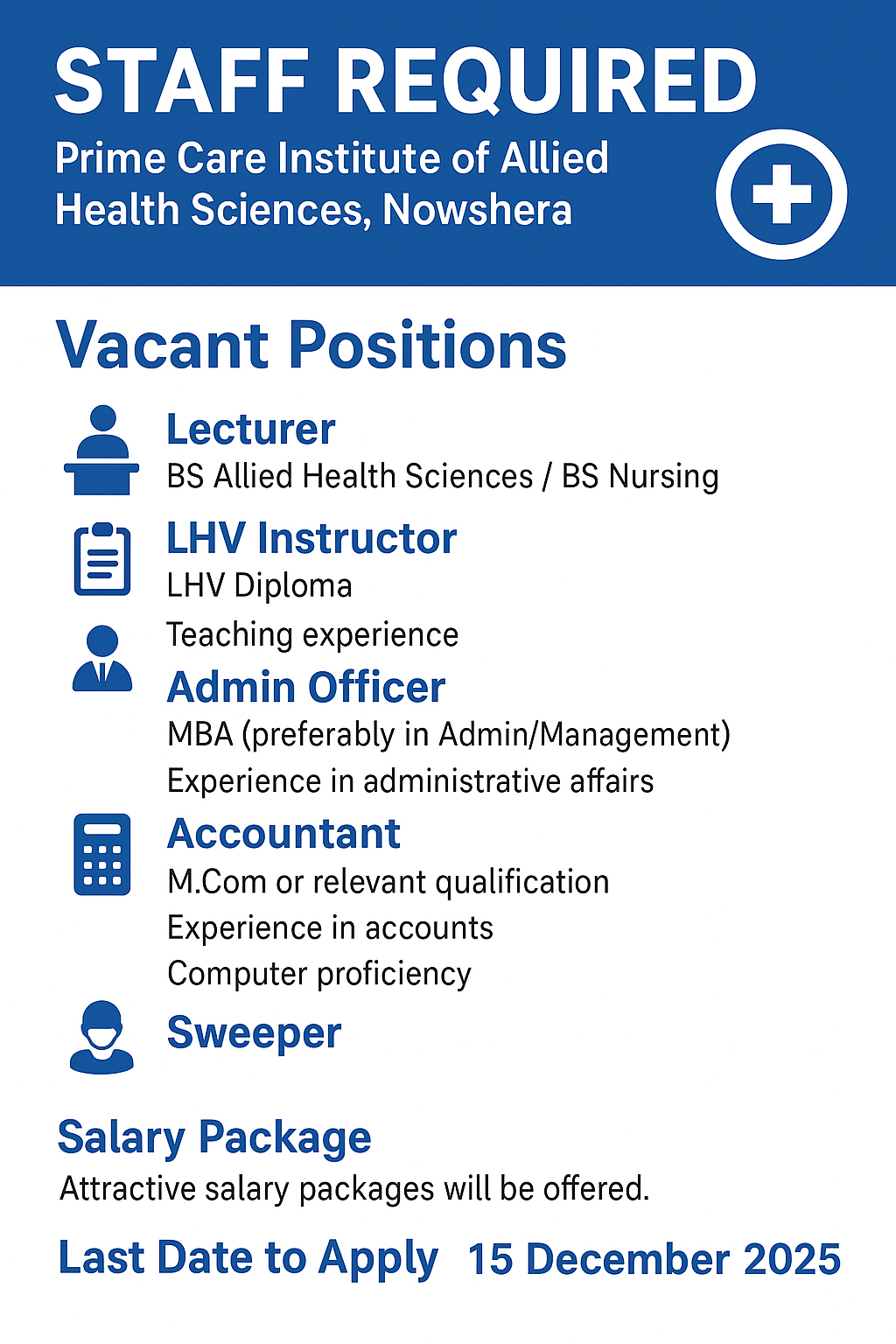 STAFF REQUIRED
Prime Care Institute of Allied Health Sciences, Nowshera

Vacant Positions

Lecturer
BS Allied Health Sciences / BS Nursing

LHV Instructor
LHV Diploma
Teaching experience

Admin Officer
MBA (preferably in Admin/Management)
Experience in administrative affairs

Accountant
M.Com or relevant qualification
Experience in accounts
Computer proficiency

Sweeper

Salary Package
Attractive salary packages will be offered.

Last Date to Apply 15 December 2025